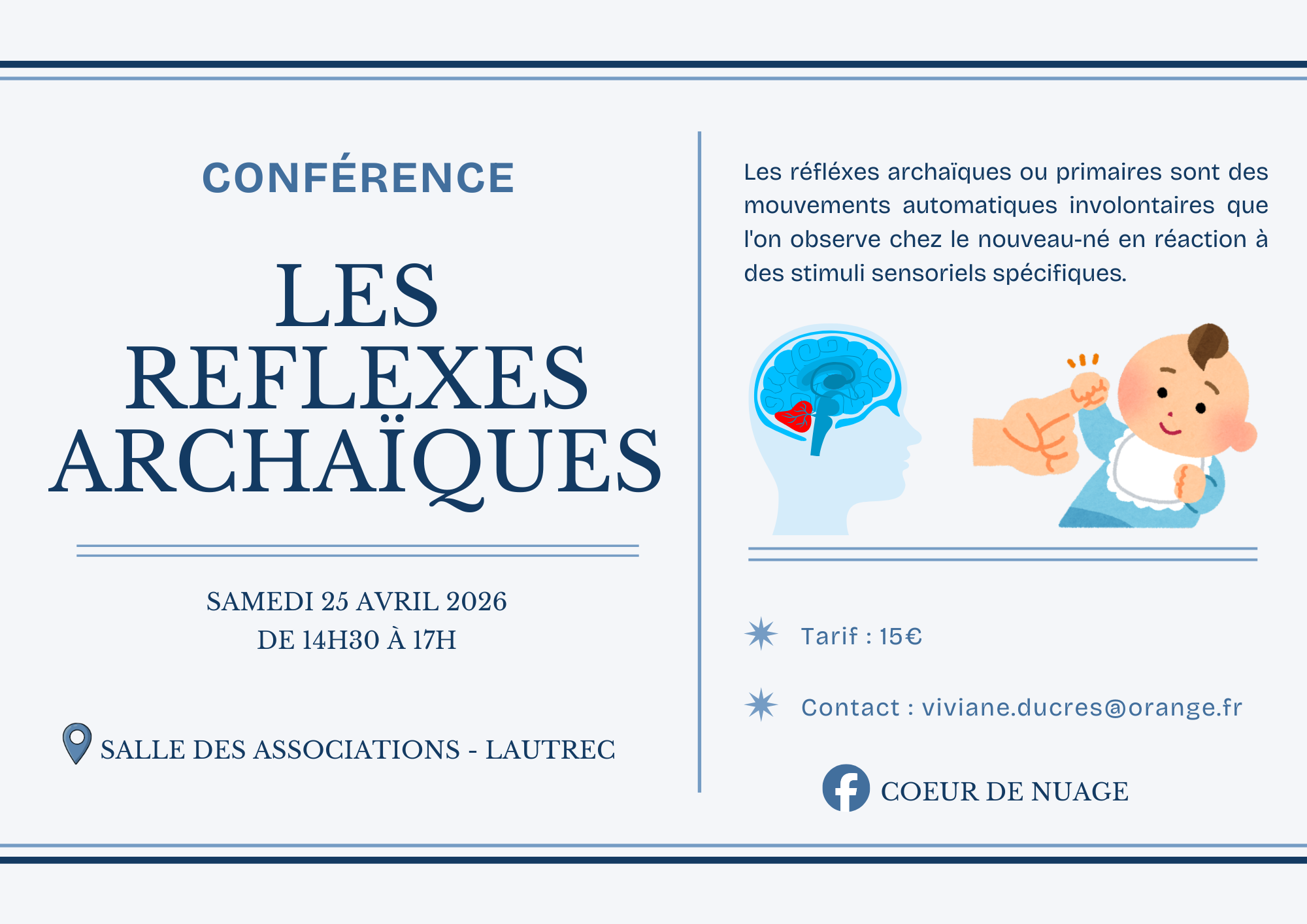 CONFÉRENCE

LES REFLEXES ARCHAÏQUES

SAMEDI 25 AVRIL 2026
DE 14H30 À 17H

SALLE DES ASSOCIATIONS - LAUTREC

Les réfléxes archaïques ou primaires sont des mouvements automatiques involontaires que l'on observe chez le nouveau-né en réaction à des stimuli sensoriels spécifiques.

Tarif : 15€

Contact : viviane.ducres@orange.fr

COEUR DE NUAGE